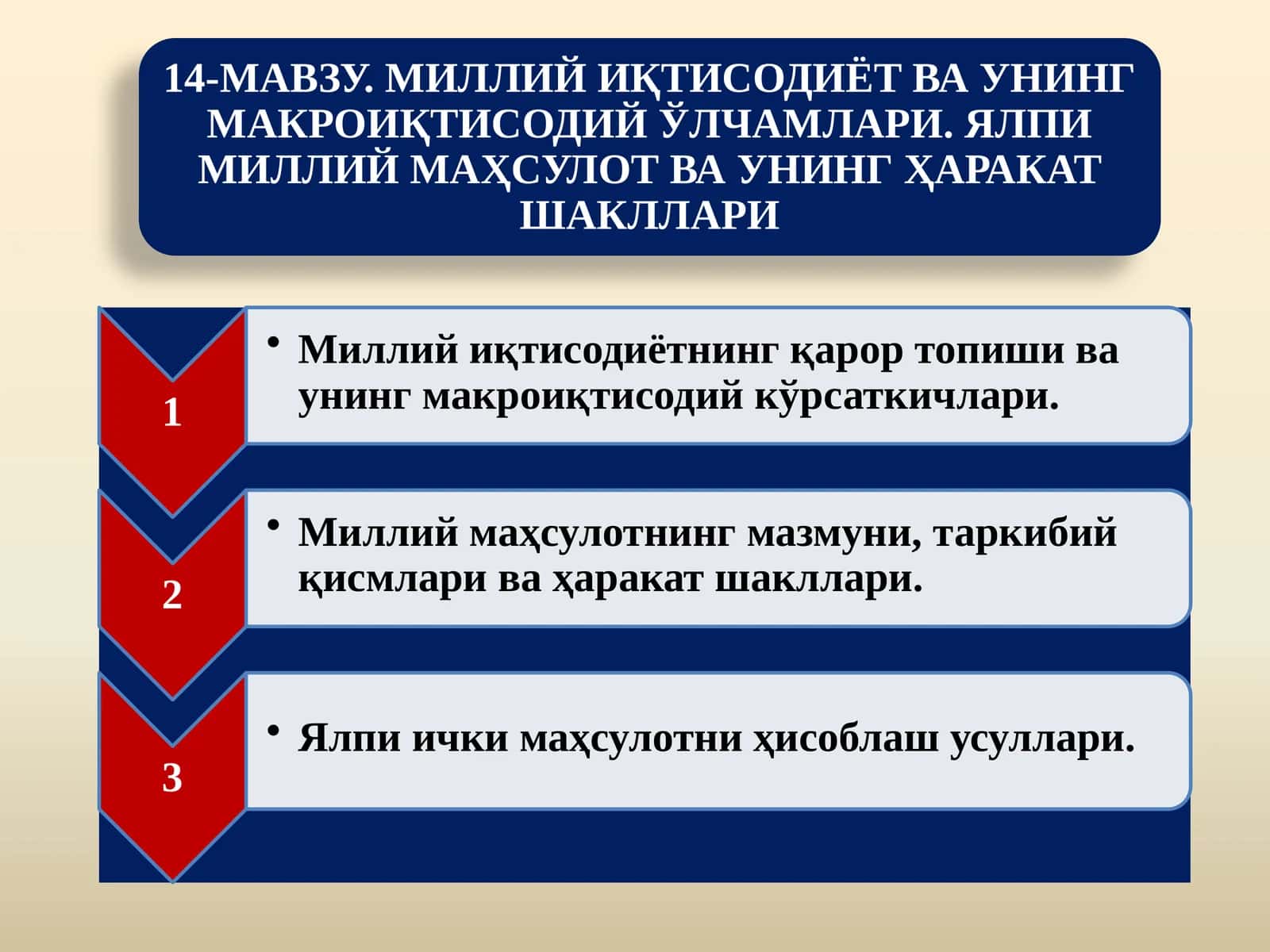 14-МАВЗУ. МИЛЛИЙ ИҚТИСОДИЁТ ВА УНИНГ МАКРОИҚТИСОДИЙ ЎЛЧАМЛАРИ. ЯЛПИ МИЛЛИЙ МАҲСУЛОТ ВА УНИНГ ҲАРАКАТ ШАКЛЛАРИ

1

• Миллий иқтисодиётнинг қарор топиши ва унинг макроиқтисодий кўрсаткичлари.

2

• Миллий маҳсулотнинг мазмуни, таркибий қисмлари ва ҳаракат шакллари.

3

• Ялпи ички маҳсулотни ҳисоблаш усуллари.